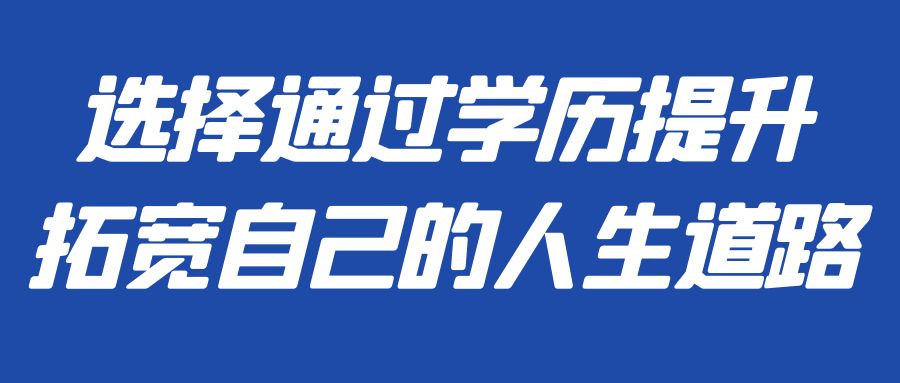 选择通过学历提升
拓宽自己的人生道路